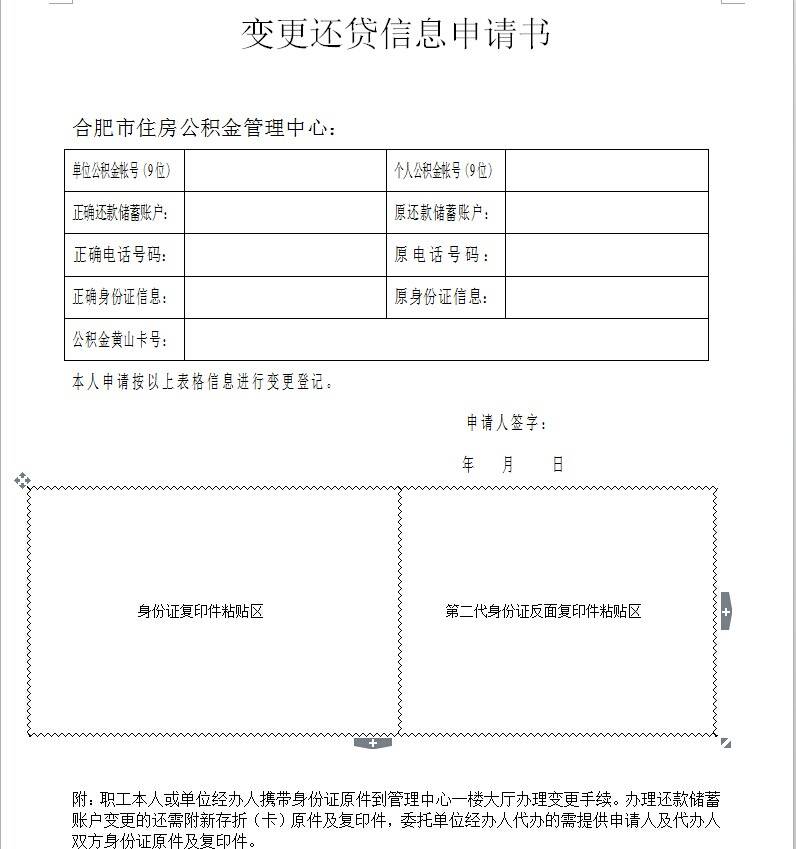 变更还贷信息申请书

合肥市住房公积金管理中心：

| 单位公积金帐号（9位） |  | 个人公积金帐号（9位） |  |
|---|---|---|---|
| 正确还款储蓄账户： |  | 原还款储蓄账户： |  |
| 正确电话号码： |  | 原电话号码： |  |
| 正确身份证信息： |  | 原身份证信息： |  |
| 公积金黄山卡号： |  |  |  |

本人申请按以上表格信息进行变更登记。

申请人签字：

年 月 日

| 身份证复印件粘贴区 | 第二代身份证反面复印件粘贴区 |
|---|---|

附：职工本人或单位经办人携带身份证原件到管理中心一楼大厅办理变更手续。办理还款储蓄账户变更的还需附新存折（卡）原件及复印件，委托单位经办人代办的需提供申请人及代办人双方身份证原件及复印件。